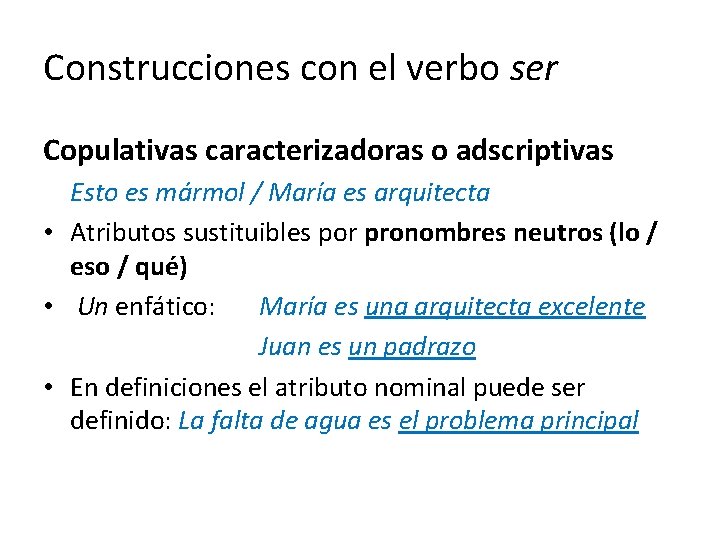 Construcciones con el verbo ser

Copulativas caracterizadoras o adscriptivas

Esto es mármol / María es arquitecta

• Atributos sustituibles por pronombres neutros (lo / eso / qué)

• Un enfático: María es una arquitecta excelente
Juan es un padrazo

• En definiciones el atributo nominal puede ser definido: La falta de agua es el problema principal